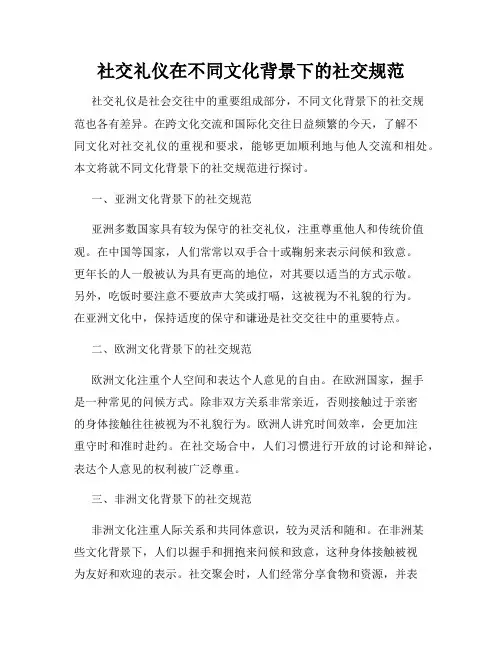 社交礼仪在不同文化背景下的社交规范

社交礼仪是社会交往中的重要组成部分，不同文化背景下的社交规范也各有差异。在跨文化交流和国际化交往日益频繁的今天，了解不同文化对社交礼仪的重视和要求，能够更加顺利地与他人交流和相处。本文将就不同文化背景下的社交规范进行探讨。

一、亚洲文化背景下的社交规范

亚洲多数国家具有较为保守的社交礼仪，注重尊重他人和传统价值观。在中国等国家，人们常常以双手合十或鞠躬来表示问候和致意。更年长的人一般被认为具有更高的地位，对其要以适当的方式示敬。另外，吃饭时要注意不要放声大笑或打嗝，这被视为不礼貌的行为。在亚洲文化中，保持适度的保守和谦逊是社交交往中的重要特点。

二、欧洲文化背景下的社交规范

欧洲文化注重个人空间和表达个人意见的自由。在欧洲国家，握手是一种常见的问候方式。除非双方关系非常亲近，否则接触过于亲密的身体接触往往被视为不礼貌行为。欧洲人讲究时间效率，会更加注重守时和准时赴约。在社交场合中，人们习惯进行开放的讨论和辩论，表达个人意见的权利被广泛尊重。

三、非洲文化背景下的社交规范

非洲文化注重人际关系和共同体意识，较为灵活和随和。在非洲某些文化背景下，人们以握手和拥抱来问候和致意，这种身体接触被视为友好和欢迎的表示。社交聚会时，人们经常分享食物和资源，并表